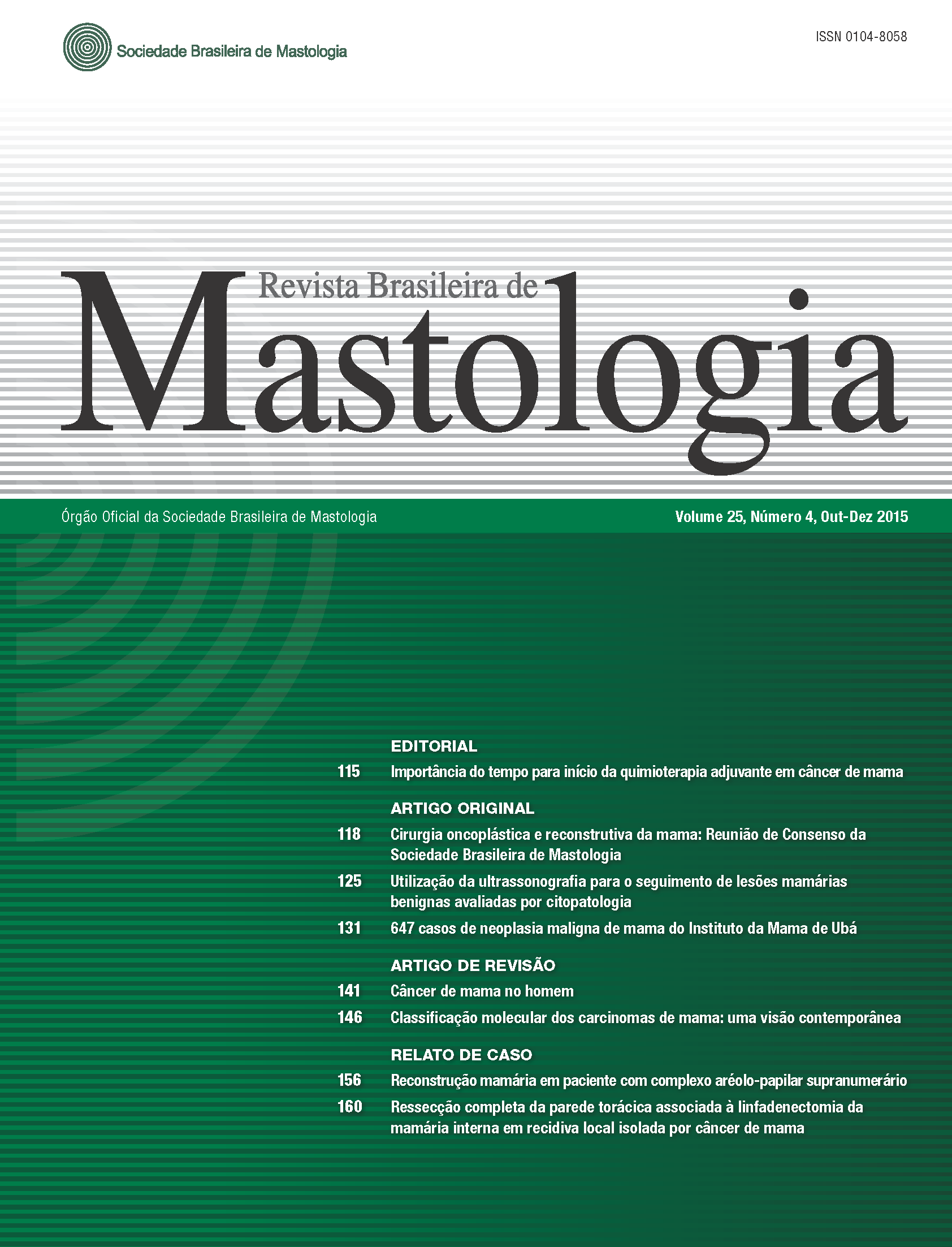 Sociedade Brasileira de Mastologia

ISSN 0104-8058

Revista Brasileira de
Mastologia

Órgão Oficial da Sociedade Brasileira de Mastologia

Volume 25, Número 4, Out-Dez 2015

EDITORIAL

115 Importância do tempo para início da quimioterapia adjuvante em câncer de mama

ARTIGO ORIGINAL

118 Cirurgia oncoplástica e reconstrutiva da mama: Reunião de Consenso da Sociedade Brasileira de Mastologia

125 Utilização da ultrassonografia para o seguimento de lesões mamárias benignas avaliadas por citopatologia

131 647 casos de neoplasia maligna de mama do Instituto da Mama de Ubá

ARTIGO DE REVISÃO

141 Câncer de mama no homem

146 Classificação molecular dos carcinomas de mama: uma visão contemporânea

RELATO DE CASO

156 Reconstrução mamária em paciente com complexo aréolo-papilar supranumerário

160 Ressecção completa da parede torácica associada à linfadenectomia da mamária interna em recidiva local isolada por câncer de mama